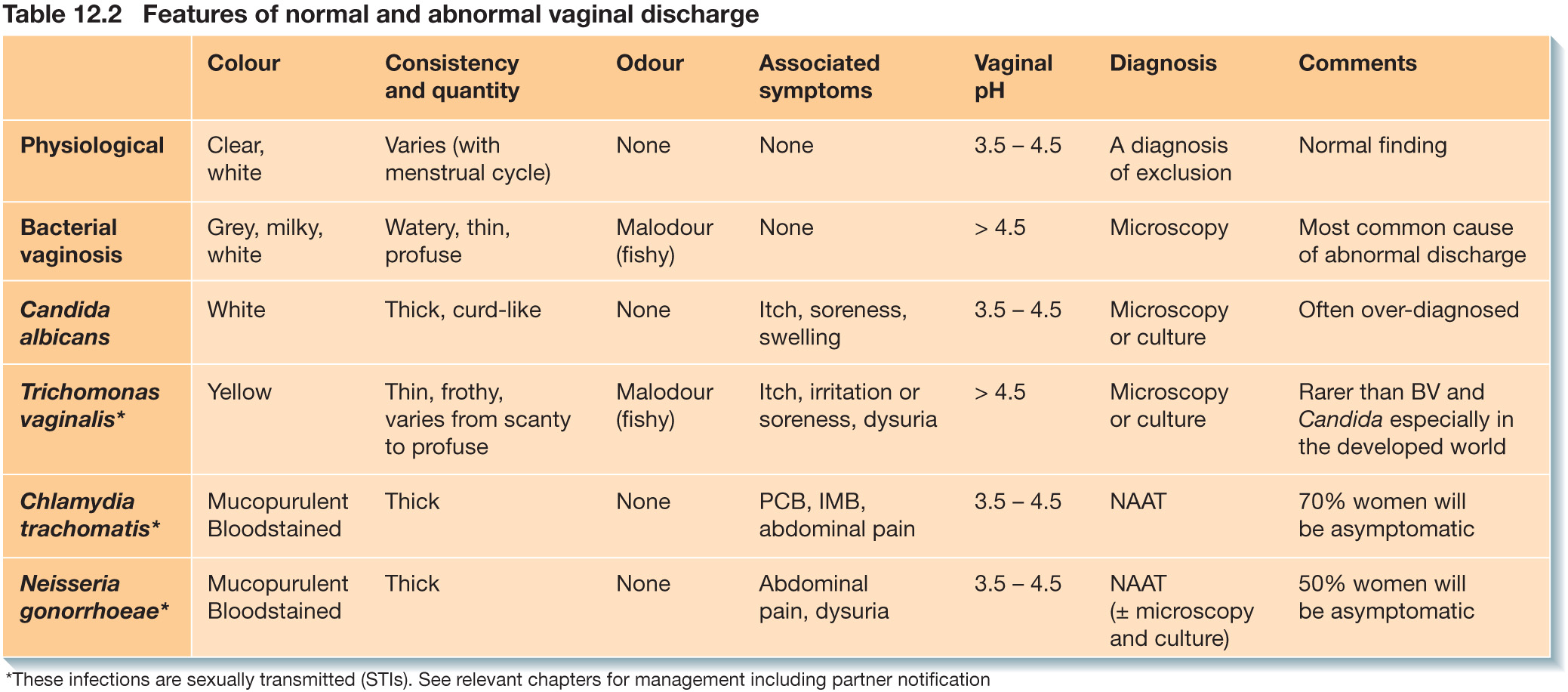 Table 12.2 Features of normal and abnormal vaginal discharge

| | Colour | Consistency and quantity | Odour | Associated symptoms | Vaginal pH | Diagnosis | Comments |
|---|---|---|---|---|---|---|---|
| Physiological | Clear, white | Varies (with menstrual cycle) | None | None | 3.5 – 4.5 | A diagnosis of exclusion | Normal finding |
| Bacterial vaginosis | Grey, milky, white | Watery, thin, profuse | Malodour (fishy) | None | > 4.5 | Microscopy | Most common cause of abnormal discharge |
| Candida albicans | White | Thick, curd-like | None | Itch, soreness, swelling | 3.5 – 4.5 | Microscopy or culture | Often over-diagnosed |
| Trichomonas vaginalis* | Yellow | Thin, frothy, varies from scanty to profuse | Malodour (fishy) | Itch, irritation or soreness, dysuria | > 4.5 | Microscopy or culture | Rarer than BV and Candida especially in the developed world |
| Chlamydia trachomatis* | Mucopurulent Bloodstained | Thick | None | PCB, IMB, abdominal pain | 3.5 – 4.5 | NAAT | 70% women will be asymptomatic |
| Neisseria gonorrhoeae* | Mucopurulent Bloodstained | Thick | None | Abdominal pain, dysuria | 3.5 – 4.5 | NAAT (± microscopy and culture) | 50% women will be asymptomatic |

*These infections are sexually transmitted (STIs). See relevant chapters for management including partner notification